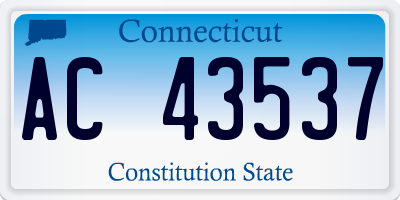 Connecticut

AC 43537

Constitution State